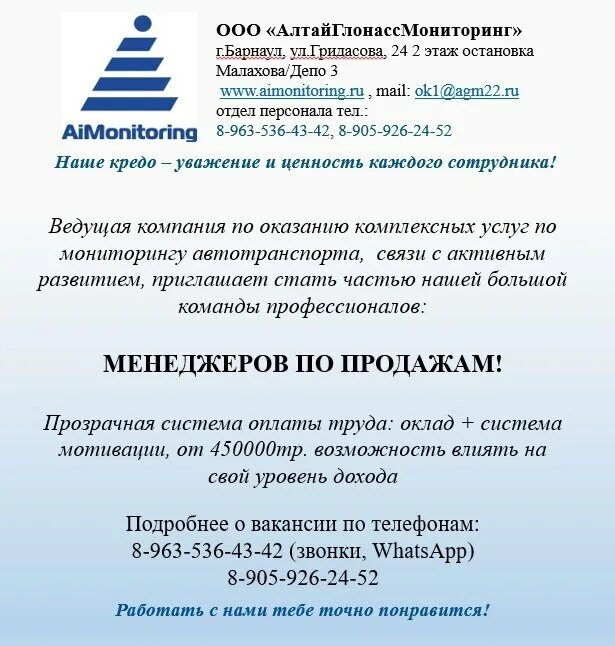 AiMonitoring

ООО «АлтайГлонассМониторинг»
г.Барнаул, ул.Гридасова, 24 2 этаж остановка Малахова/Депо 3
www.aimonitoring.ru , mail: ok1@agm22.ru
отдел персонала тел.:
8-963-536-43-42, 8-905-926-24-52

Наше кредо – уважение и ценность каждого сотрудника!

Ведущая компания по оказанию комплексных услуг по мониторингу автотранспорта, связи с активным развитием, приглашает стать частью нашей большой команды профессионалов:

МЕНЕДЖЕРОВ ПО ПРОДАЖАМ!

Прозрачная система оплаты труда: оклад + система мотивации, от 450000тр. возможность влиять на свой уровень дохода

Подробнее о вакансии по телефонам:
8-963-536-43-42 (звонки, WhatsApp)
8-905-926-24-52

Работать с нами тебе точно понравится!